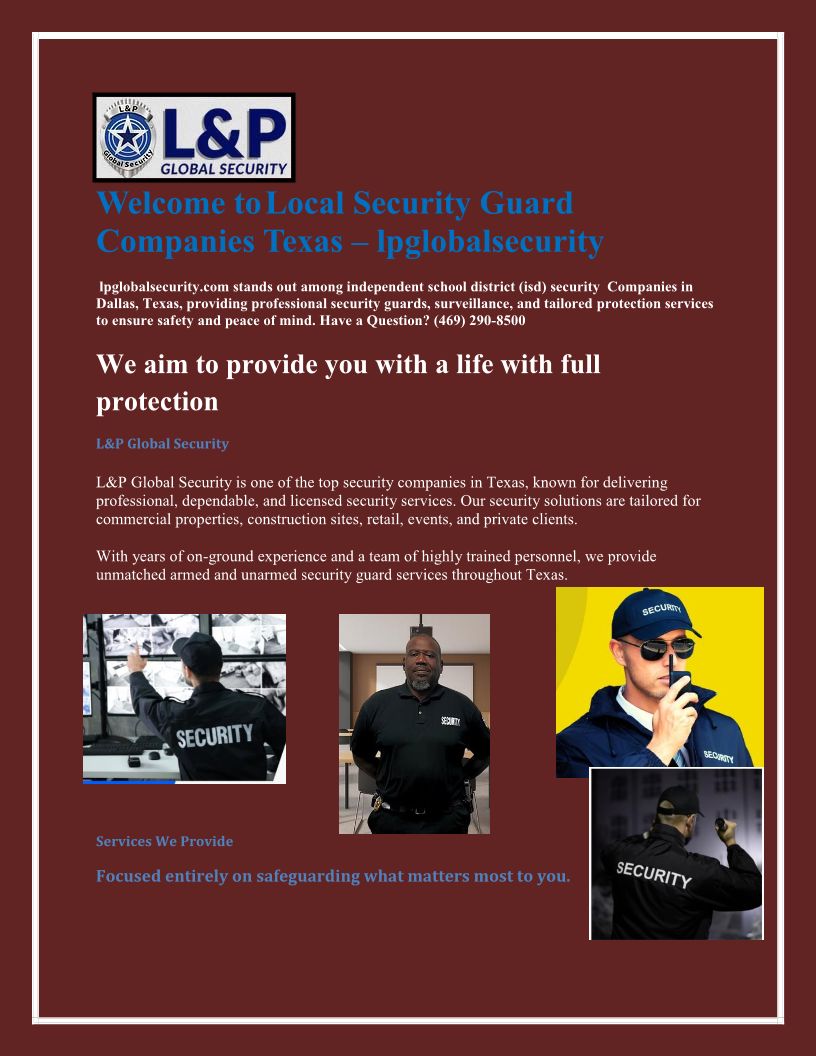 L&P
Global Security
L&P
GLOBAL SECURITY

Welcome to Local Security Guard Companies Texas – lpglobalsecurity

lpglobalsecurity.com stands out among independent school district (isd) security Companies in Dallas, Texas, providing professional security guards, surveillance, and tailored protection services to ensure safety and peace of mind. Have a Question? (469) 290-8500

We aim to provide you with a life with full protection

L&P Global Security

L&P Global Security is one of the top security companies in Texas, known for delivering professional, dependable, and licensed security services. Our security solutions are tailored for commercial properties, construction sites, retail, events, and private clients.

With years of on-ground experience and a team of highly trained personnel, we provide unmatched armed and unarmed security guard services throughout Texas.

SECURITY

SECURITY

SECURITY

SECURITY

SECURITY

Services We Provide

Focused entirely on safeguarding what matters most to you.